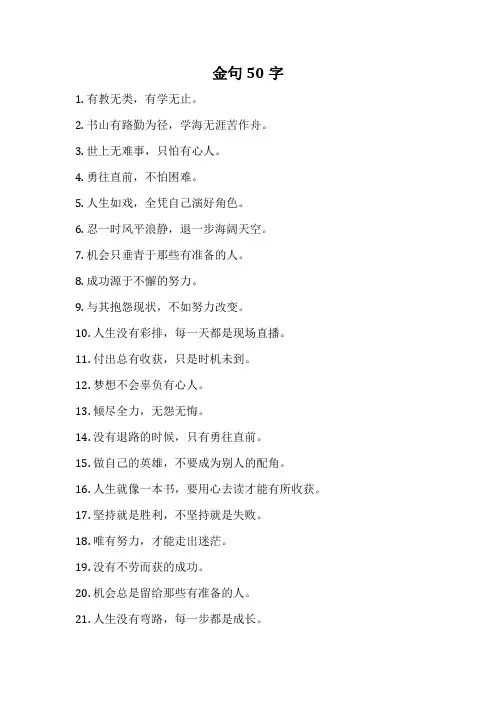 金句 50 字

1. 有教无类，有学无止。

2. 书山有路勤为径，学海无涯苦作舟。

3. 世上无难事，只怕有心人。

4. 勇往直前，不怕困难。

5. 人生如戏，全凭自己演好角色。

6. 忍一时风平浪静，退一步海阔天空。

7. 机会只垂青于那些有准备的人。

8. 成功源于不懈的努力。

9. 与其抱怨现状，不如努力改变。

10. 人生没有彩排，每一天都是现场直播。

11. 付出总有收获，只是时机未到。

12. 梦想不会辜负有心人。

13. 倾尽全力，无怨无悔。

14. 没有退路的时候，只有勇往直前。

15. 做自己的英雄，不要成为别人的配角。

16. 人生就像一本书，要用心去读才能有所收获。

17. 坚持就是胜利，不坚持就是失败。

18. 唯有努力，才能走出迷茫。

19. 没有不劳而获的成功。

20. 机会总是留给那些有准备的人。

21. 人生没有弯路，每一步都是成长。